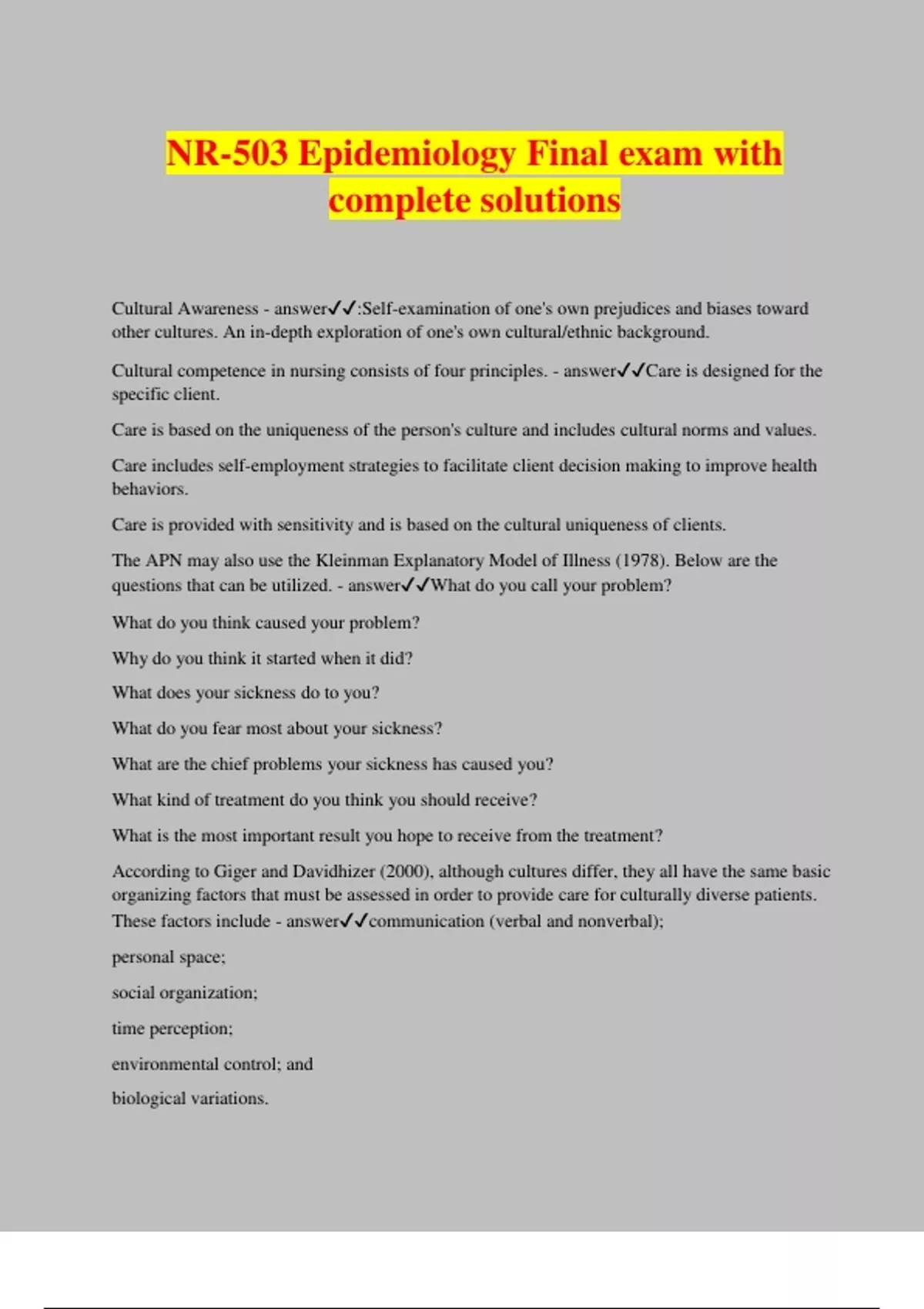 NR-503 Epidemiology Final exam with complete solutions

Cultural Awareness - answer✓✓:Self-examination of one's own prejudices and biases toward other cultures. An in-depth exploration of one's own cultural/ethnic background.

Cultural competence in nursing consists of four principles. - answer✓✓Care is designed for the specific client.

Care is based on the uniqueness of the person's culture and includes cultural norms and values.

Care includes self-employment strategies to facilitate client decision making to improve health behaviors.

Care is provided with sensitivity and is based on the cultural uniqueness of clients.

The APN may also use the Kleinman Explanatory Model of Illness (1978). Below are the questions that can be utilized. - answer✓✓What do you call your problem?

What do you think caused your problem?

Why do you think it started when it did?

What does your sickness do to you?

What do you fear most about your sickness?

What are the chief problems your sickness has caused you?

What kind of treatment do you think you should receive?

What is the most important result you hope to receive from the treatment?

According to Giger and Davidhizer (2000), although cultures differ, they all have the same basic organizing factors that must be assessed in order to provide care for culturally diverse patients. These factors include - answer✓✓communication (verbal and nonverbal);

personal space;

social organization;

time perception;

environmental control; and

biological variations.